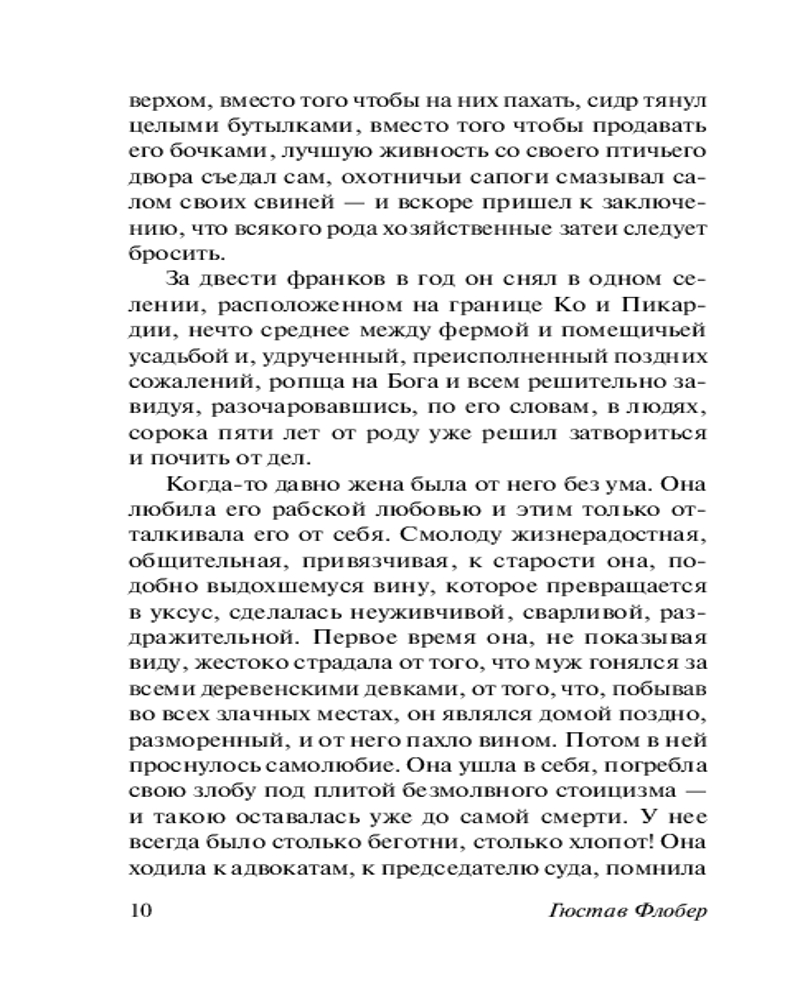 верхом, вместо того чтобы на них пахать, сидр тянул целыми бутылками, вместо того чтобы продавать его бочками, лучшую живность со своего птичьего двора съедал сам, охотничьи сапоги смазывал салом своих свиней — и вскоре пришел к заключению, что всякого рода хозяйственные затеи следует бросить.

За двести франков в год он снял в одном селении, расположенном на границе Ко и Пикардии, нечто среднее между фермой и помещичьей усадьбой и, удрученный, преисполненный поздних сожалений, ропща на Бога и всем решительно завидуя, разочаровавшись, по его словам, в людях, сорока пяти лет от роду уже решил затвориться и почить от дел.

Когда-то давно жена была от него без ума. Она любила его рабской любовью и этим только отталкивала его от себя. Смолоду жизнерадостная, общительная, привязчивая, к старости она, подобно выдохшемуся вину, которое превращается в уксус, сделалась неуживчивой, сварливой, раздражительной. Первое время она, не показывая виду, жестоко страдала от того, что муж гонялся за всеми деревенскими девками, от того, что, побывав во всех злачных местах, он являлся домой поздно, разморенный, и от него пахло вином. Потом в ней проснулось самолюбие. Она ушла в себя, погребла свою злобу под плитой безмолвного стоицизма — и такою оставалась уже до самой смерти. У нее всегда было столько беготни, столько хлопот! Она ходила к адвокатам, к председателю суда, помнила

10 Гюстав Флобер